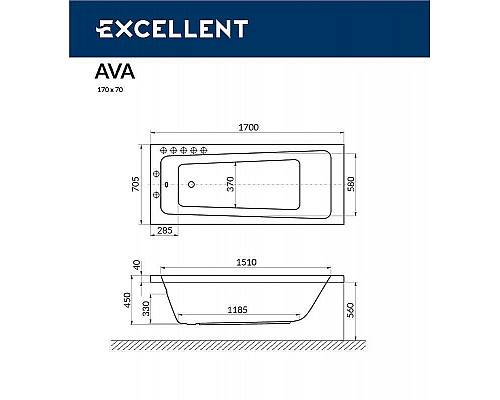 EXCELLENT

AVA

170 x 70

1700

705

370

580

285

40

1510

450

330

1185

560